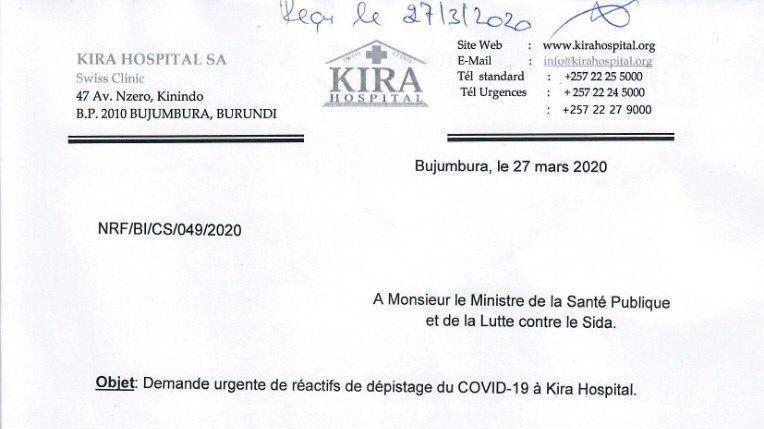 Reçu le 27/3/2020

KIRA HOSPITAL SA
Swiss Clinic
47 Av. Nzero, Kinindo
B.P. 2010 BUJUMBURA, BURUNDI

SWISS CLINIC
KIRA
HOSPITAL

Site Web : www.kirahospital.org
E-Mail : info@kirahospital.org
Tél standard : +257 22 25 5000
Tél Urgences : + 257 22 24 5000
: +257 22 27 9000

Bujumbura, le 27 mars 2020

NRF/BI/CS/049/2020

A Monsieur le Ministre de la Santé Publique
et de la Lutte contre le Sida.

Objet: Demande urgente de réactifs de dépistage du COVID-19 à Kira Hospital.